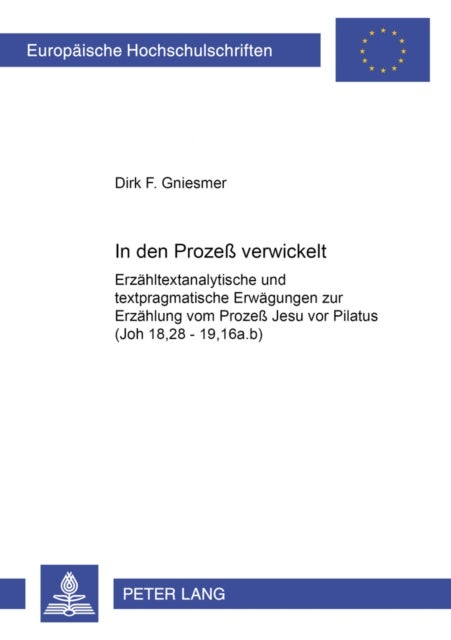 Europäische Hochschulschriften

Dirk F. Gniesmer

In den Prozeß verwickelt

Erzähltextanalytische und textpragmatische Erwägungen zur Erzählung vom Prozeß Jesu vor Pilatus (Joh 18,28 - 19,16a.b)

PETER LANG